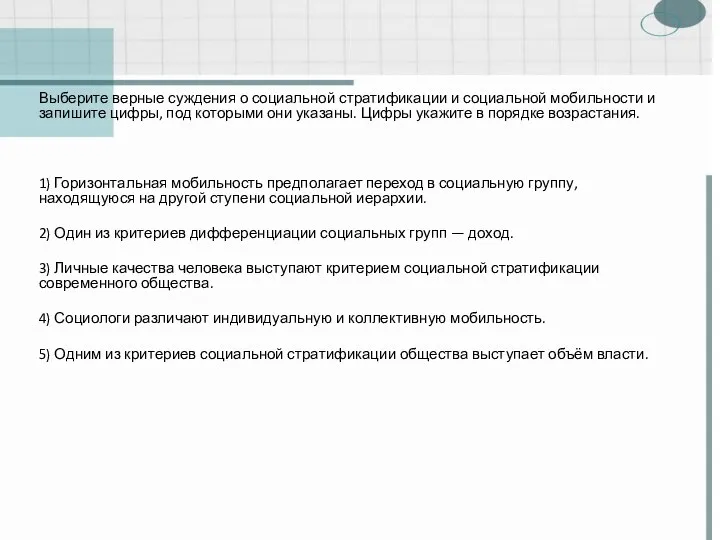 Выберите верные суждения о социальной стратификации и социальной мобильности и запишите цифры, под которыми они указаны. Цифры укажите в порядке возрастания.

1) Горизонтальная мобильность предполагает переход в социальную группу, находящуюся на другой ступени социальной иерархии.

2) Один из критериев дифференциации социальных групп — доход.

3) Личные качества человека выступают критерием социальной стратификации современного общества.

4) Социологи различают индивидуальную и коллективную мобильность.

5) Одним из критериев социальной стратификации общества выступает объём власти.